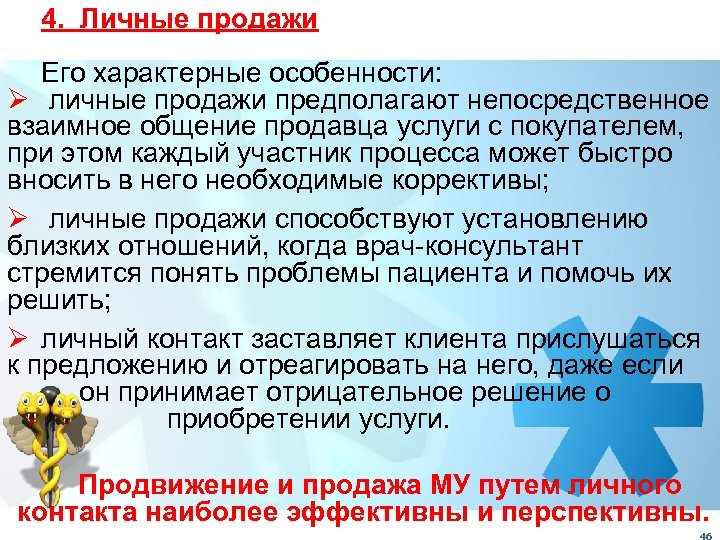 4. Личные продажи

Его характерные особенности:

➢ личные продажи предполагают непосредственное взаимное общение продавца услуги с покупателем, при этом каждый участник процесса может быстро вносить в него необходимые коррективы;

➢ личные продажи способствуют установлению близких отношений, когда врач-консультант стремится понять проблемы пациента и помочь их решить;

➢ личный контакт заставляет клиента прислушаться к предложению и отреагировать на него, даже если он принимает отрицательное решение о приобретении услуги.

Продвижение и продажа МУ путем личного контакта наиболее эффективны и перспективны.

46